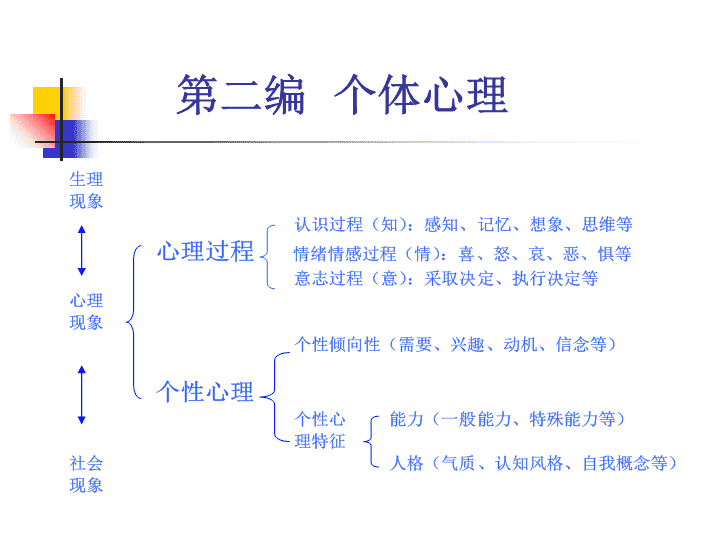 第二编 个体心理

生理现象

心理现象

社会现象

心理过程

认识过程（知）：感知、记忆、想象、思维等
情绪情感过程（情）：喜、怒、哀、恶、惧等
意志过程（意）：采取决定、执行决定等

个性心理

个性倾向性（需要、兴趣、动机、信念等）

个性心理特征

能力（一般能力、特殊能力等）
人格（气质、认知风格、自我概念等）